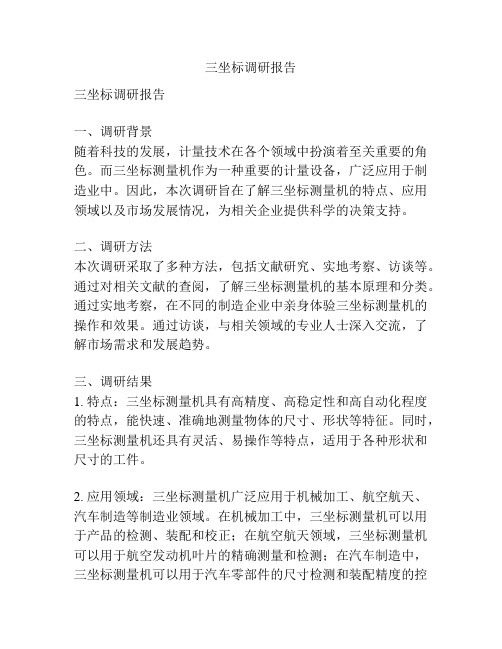 三坐标调研报告

三坐标调研报告

一、调研背景
随着科技的发展，计量技术在各个领域中扮演着至关重要的角色。而三坐标测量机作为一种重要的计量设备，广泛应用于制造业中。因此，本次调研旨在了解三坐标测量机的特点、应用领域以及市场发展情况，为相关企业提供科学的决策支持。

二、调研方法
本次调研采取了多种方法，包括文献研究、实地考察、访谈等。通过对相关文献的查阅，了解三坐标测量机的基本原理和分类。通过实地考察，在不同的制造企业中亲身体验三坐标测量机的操作和效果。通过访谈，与相关领域的专业人士深入交流，了解市场需求和发展趋势。

三、调研结果
1. 特点：三坐标测量机具有高精度、高稳定性和高自动化程度的特点，能快速、准确地测量物体的尺寸、形状等特征。同时，三坐标测量机还具有灵活、易操作等特点，适用于各种形状和尺寸的工件。

2. 应用领域：三坐标测量机广泛应用于机械加工、航空航天、汽车制造等制造业领域。在机械加工中，三坐标测量机可以用于产品的检测、装配和校正；在航空航天领域，三坐标测量机可以用于航空发动机叶片的精确测量和检测；在汽车制造中，三坐标测量机可以用于汽车零部件的尺寸检测和装配精度的控